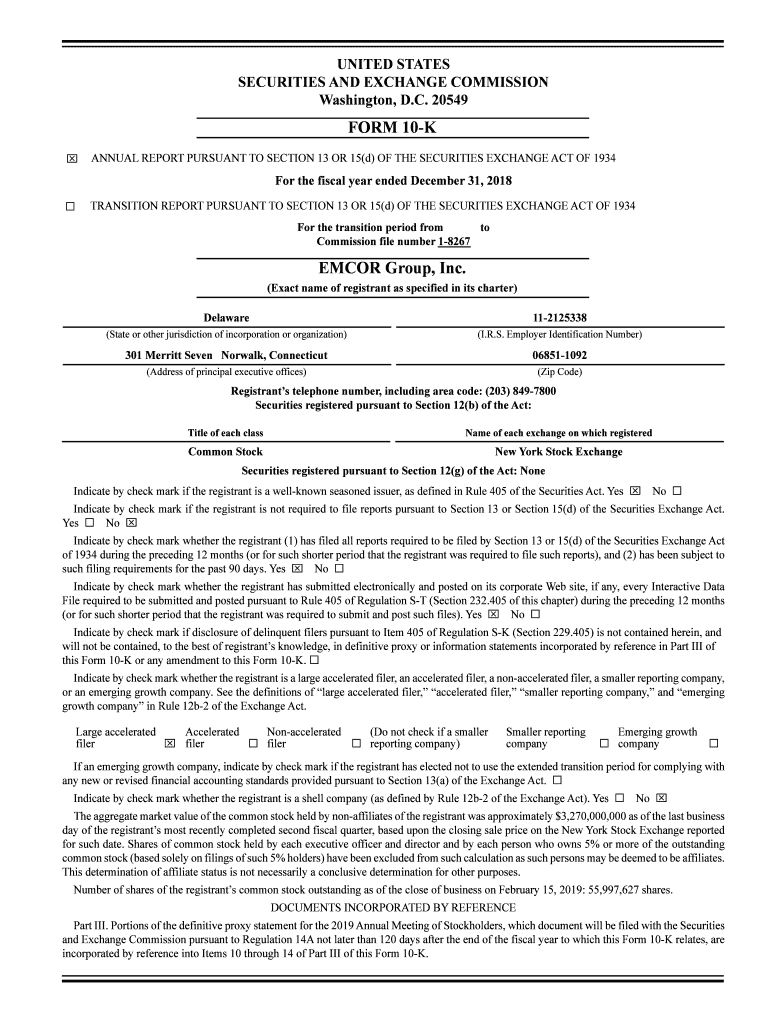 UNITED STATES
SECURITIES AND EXCHANGE COMMISSION
Washington, D.C. 20549

FORM 10-K

☒ ANNUAL REPORT PURSUANT TO SECTION 13 OR 15(d) OF THE SECURITIES EXCHANGE ACT OF 1934

For the fiscal year ended December 31, 2018

☐ TRANSITION REPORT PURSUANT TO SECTION 13 OR 15(d) OF THE SECURITIES EXCHANGE ACT OF 1934

For the transition period from to
Commission file number 1-8267

EMCOR Group, Inc.
(Exact name of registrant as specified in its charter)

| Delaware | 11-2125338 |
|---|---|
| (State or other jurisdiction of incorporation or organization) | (I.R.S. Employer Identification Number) |
| 301 Merritt Seven Norwalk, Connecticut | 06851-1092 |
| (Address of principal executive offices) | (Zip Code) |

Registrant's telephone number, including area code: (203) 849-7800
Securities registered pursuant to Section 12(b) of the Act:

| Title of each class | Name of each exchange on which registered |
|---|---|
| Common Stock | New York Stock Exchange |

Securities registered pursuant to Section 12(g) of the Act: None

Indicate by check mark if the registrant is a well-known seasoned issuer, as defined in Rule 405 of the Securities Act. Yes ☒ No ☐

Indicate by check mark if the registrant is not required to file reports pursuant to Section 13 or Section 15(d) of the Securities Exchange Act. Yes ☐ No ☒

Indicate by check mark whether the registrant (1) has filed all reports required to be filed by Section 13 or 15(d) of the Securities Exchange Act of 1934 during the preceding 12 months (or for such shorter period that the registrant was required to file such reports), and (2) has been subject to such filing requirements for the past 90 days. Yes ☒ No ☐

Indicate by check mark whether the registrant has submitted electronically and posted on its corporate Web site, if any, every Interactive Data File required to be submitted and posted pursuant to Rule 405 of Regulation S-T (Section 232.405 of this chapter) during the preceding 12 months (or for such shorter period that the registrant was required to submit and post such files). Yes ☒ No ☐

Indicate by check mark if disclosure of delinquent filers pursuant to Item 405 of Regulation S-K (Section 229.405) is not contained herein, and will not be contained, to the best of registrant's knowledge, in definitive proxy or information statements incorporated by reference in Part III of this Form 10-K or any amendment to this Form 10-K. ☐

Indicate by check mark whether the registrant is a large accelerated filer, an accelerated filer, a non-accelerated filer, a smaller reporting company, or an emerging growth company. See the definitions of "large accelerated filer," "accelerated filer," "smaller reporting company," and "emerging growth company" in Rule 12b-2 of the Exchange Act.

Large accelerated filer ☒ Accelerated filer ☐ Non-accelerated filer ☐ (Do not check if a smaller reporting company) Smaller reporting company ☐ Emerging growth company ☐

If an emerging growth company, indicate by check mark if the registrant has elected not to use the extended transition period for complying with any new or revised financial accounting standards provided pursuant to Section 13(a) of the Exchange Act. ☐

Indicate by check mark whether the registrant is a shell company (as defined by Rule 12b-2 of the Exchange Act). Yes ☐ No ☒

The aggregate market value of the common stock held by non-affiliates of the registrant was approximately $3,270,000,000 as of the last business day of the registrant's most recently completed second fiscal quarter, based upon the closing sale price on the New York Stock Exchange reported for such date. Shares of common stock held by each executive officer and director and by each person who owns 5% or more of the outstanding common stock (based solely on filings of such 5% holders) have been excluded from such calculation as such persons may be deemed to be affiliates. This determination of affiliate status is not necessarily a conclusive determination for other purposes.

Number of shares of the registrant's common stock outstanding as of the close of business on February 15, 2019: 55,997,627 shares.

DOCUMENTS INCORPORATED BY REFERENCE

Part III. Portions of the definitive proxy statement for the 2019 Annual Meeting of Stockholders, which document will be filed with the Securities and Exchange Commission pursuant to Regulation 14A not later than 120 days after the end of the fiscal year to which this Form 10-K relates, are incorporated by reference into Items 10 through 14 of Part III of this Form 10-K.